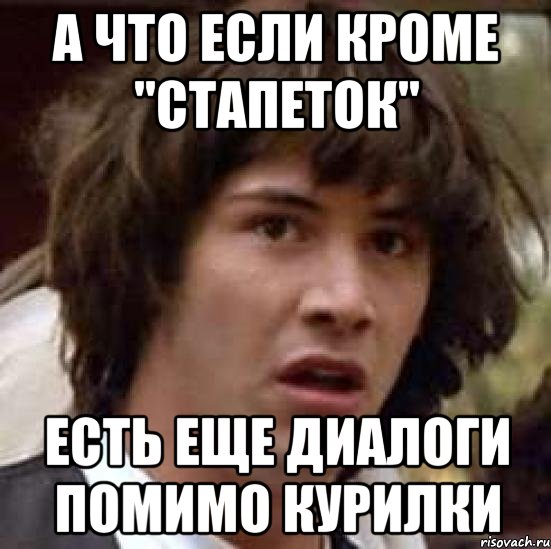 А ЧТО ЕСЛИ КРОМЕ "СТАПЕТОК"

ЕСТЬ ЕЩЕ ДИАЛОГИ ПОМИМО КУРИЛКИ

risovach.ru